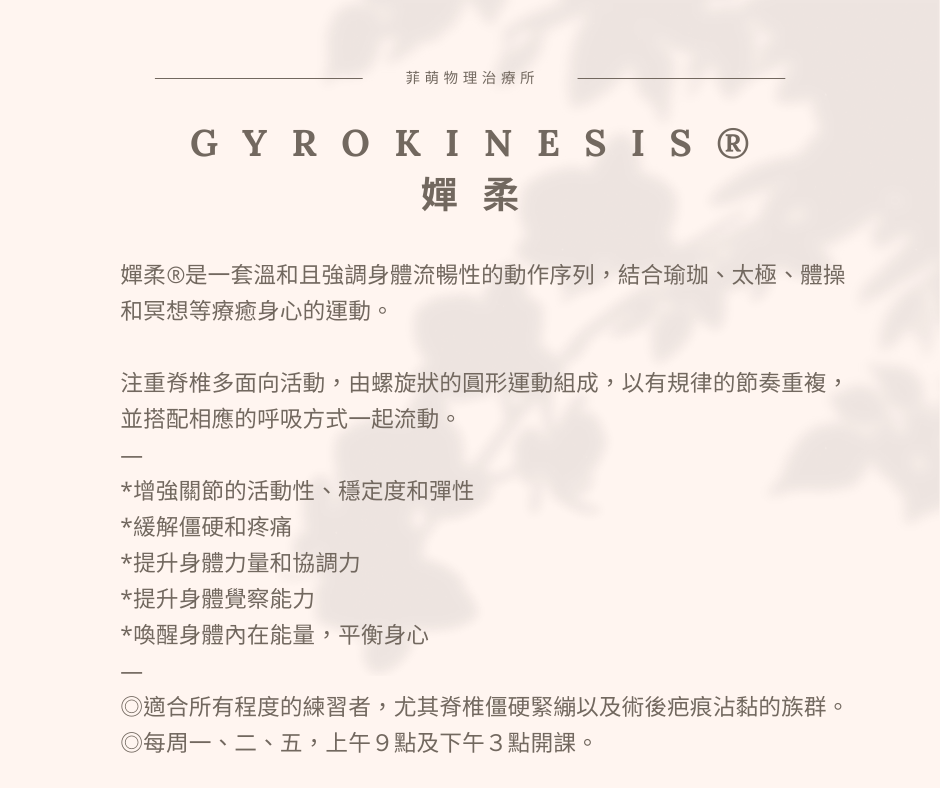 菲萌物理治療所

GYROKINESIS®
嬋柔

嬋柔®是一套溫和且強調身體流暢性的動作序列，結合瑜珈、太極、體操和冥想等療癒身心的運動。

注重脊椎多面向活動，由螺旋狀的圓形運動組成，以有規律的節奏重複，並搭配相應的呼吸方式一起流動。
—
*增強關節的活動性、穩定度和彈性
*緩解僵硬和疼痛
*提升身體力量和協調力
*提升身體覺察能力
*喚醒身體內在能量，平衡身心
—
◎適合所有程度的練習者，尤其脊椎僵硬緊繃以及術後疤痕沾黏的族群。
◎每周一、二、五，上午９點及下午３點開課。